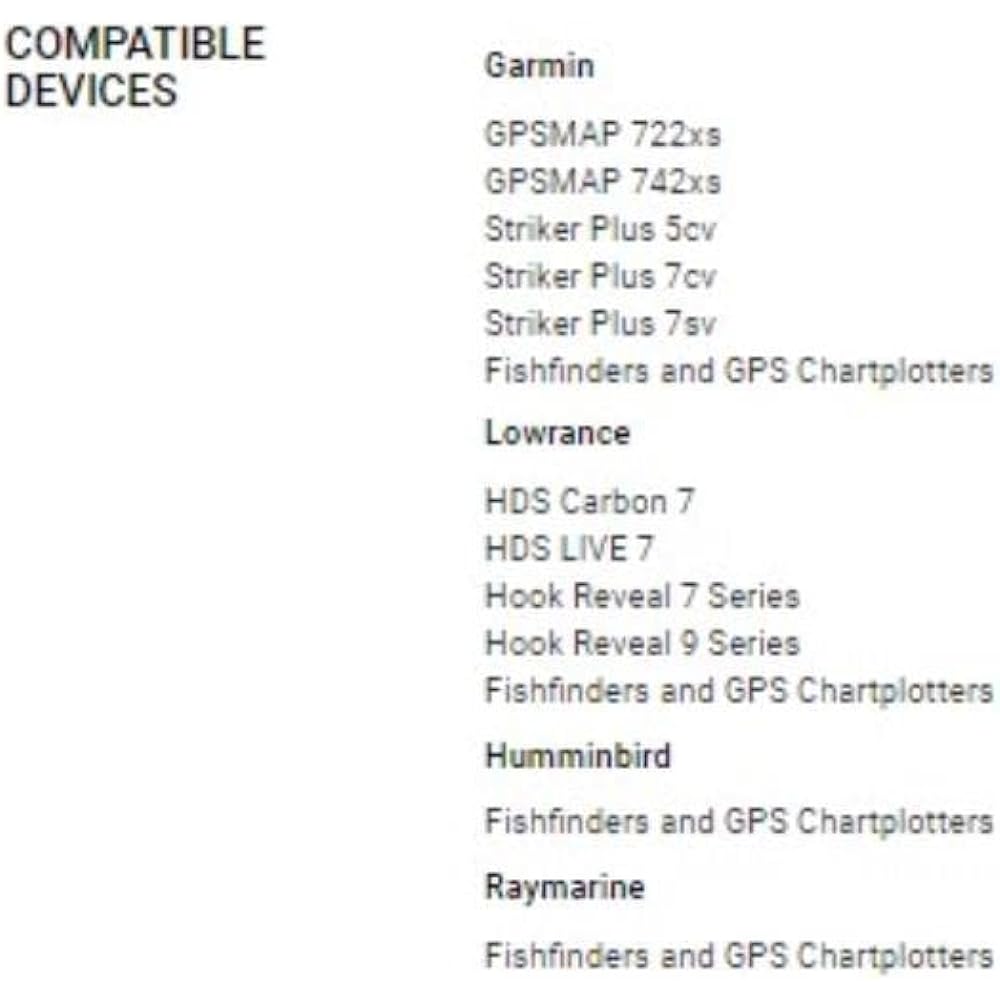 COMPATIBLE
DEVICES

Garmin

GPSMAP 722xs
GPSMAP 742xs
Striker Plus 5cv
Striker Plus 7cv
Striker Plus 7sv
Fishfinders and GPS Chartplotters

Lowrance

HDS Carbon 7
HDS LIVE 7
Hook Reveal 7 Series
Hook Reveal 9 Series
Fishfinders and GPS Chartplotters

Humminbird

Fishfinders and GPS Chartplotters

Raymarine

Fishfinders and GPS Chartplotters